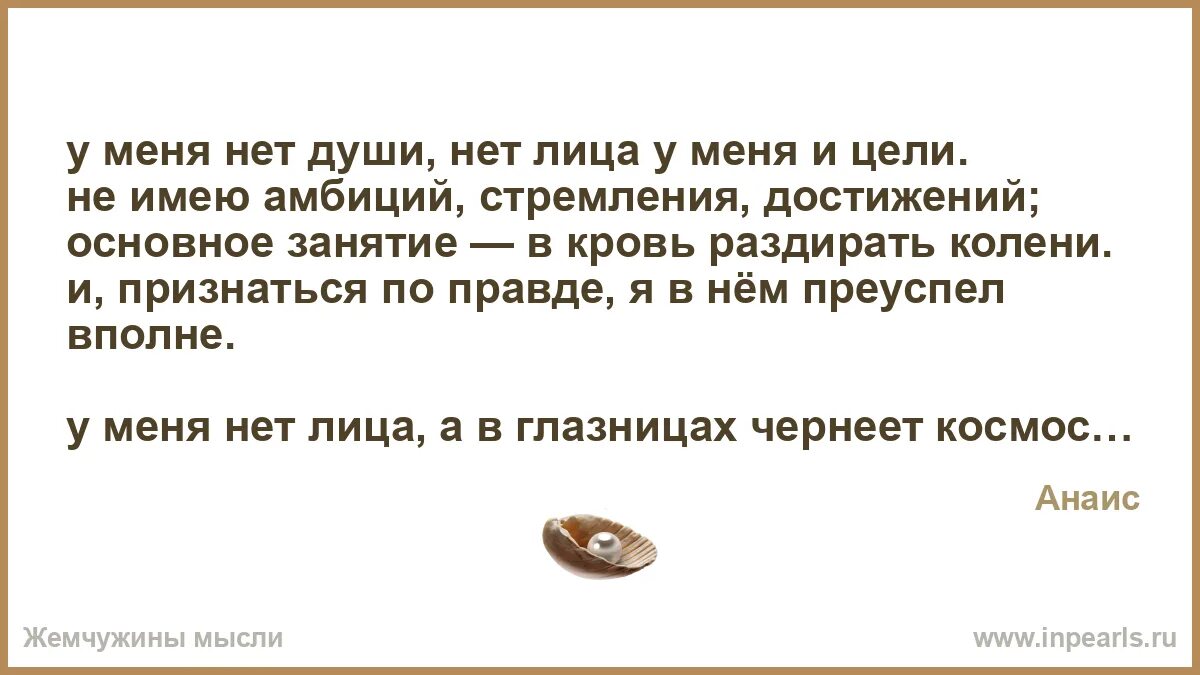 у меня нет души, нет лица у меня и цели.
не имею амбиций, стремления, достижений;
основное занятие — в кровь раздирать колени.
и, признаться по правде, я в нём преуспел вполне.

у меня нет лица, а в глазницах чернеет космос…

Анаис

Жемчужины мысли

www.inpearls.ru